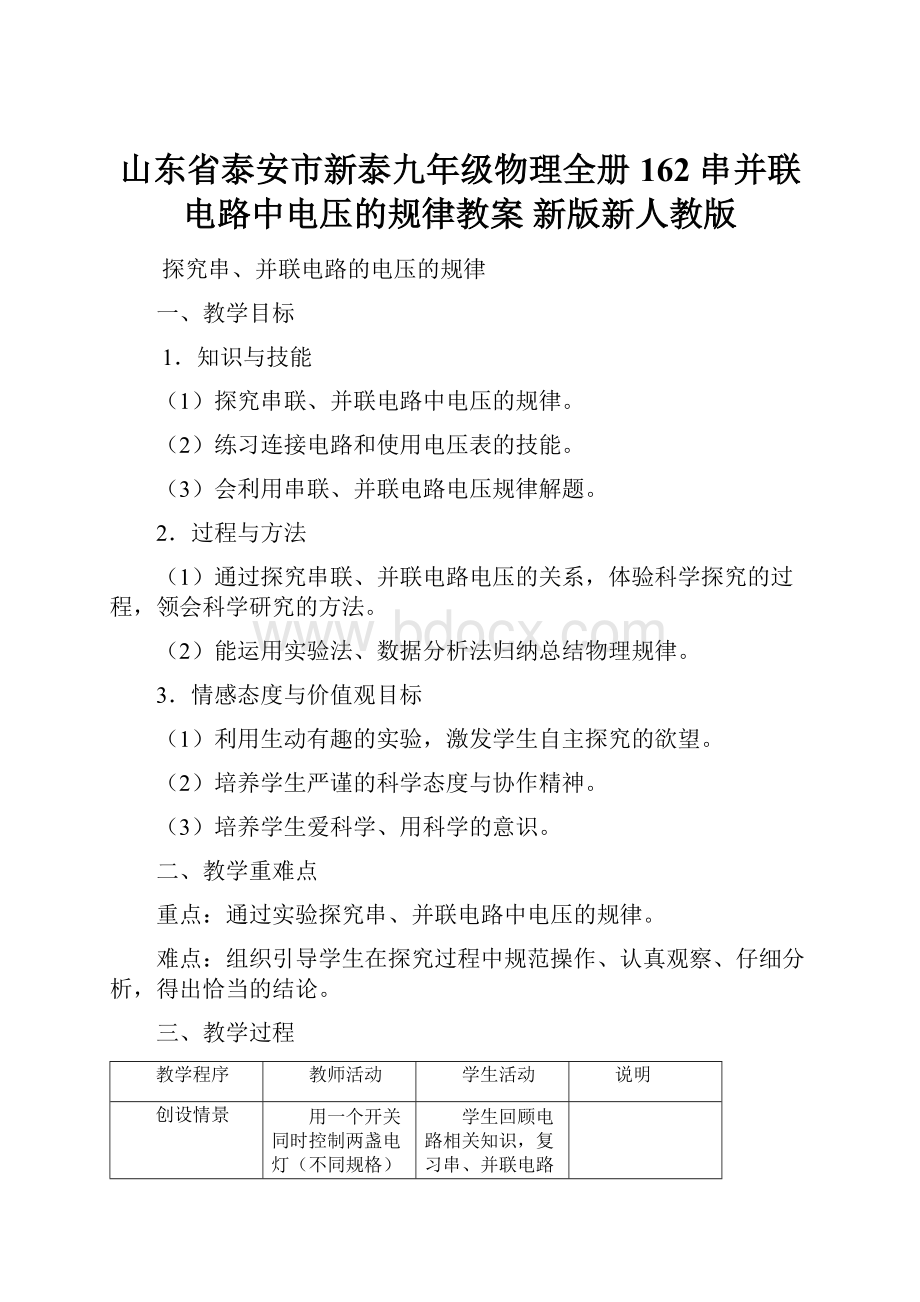 山东省泰安市新泰九年级物理全册 162 串并联电路中电压的规律教案 新版新人教版

探究串、并联电路的电压的规律

一、教学目标

1．知识与技能

（1）探究串联、并联电路中电压的规律。

（2）练习连接电路和使用电压表的技能。

（3）会利用串联、并联电路电压规律解题。

2．过程与方法

（1）通过探究串联、并联电路电压的关系，体验科学探究的过程，领会科学研究的方法。

（2）能运用实验法、数据分析法归纳总结物理规律。

3．情感态度与价值观目标

（1）利用生动有趣的实验，激发学生自主探究的欲望。

（2）培养学生严谨的科学态度与协作精神。

（3）培养学生爱科学、用科学的意识。

二、教学重难点

重点：通过实验探究串、并联电路中电压的规律。

难点：组织引导学生在探究过程中规范操作、认真观察、仔细分析，得出恰当的结论。

三、教学过程

| 教学程序 | 教师活动 | 学生活动 | 说明 |
|---|---|---|---|
| 创设情景 | 用一个开关同时控制两盏电灯（不同规格） | 学生回顾电路相关知识，复习串、并联电路 | |

www.bdocx.com